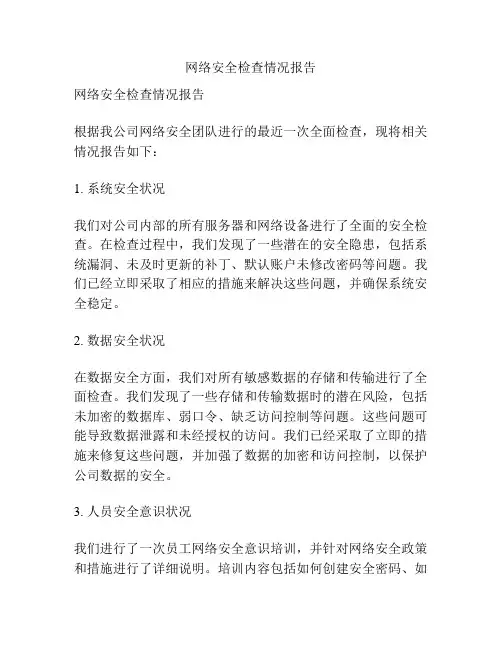 网络安全检查情况报告

网络安全检查情况报告

根据我公司网络安全团队进行的最近一次全面检查，现将相关情况报告如下：

1. 系统安全状况

我们对公司内部的所有服务器和网络设备进行了全面的安全检查。在检查过程中，我们发现了一些潜在的安全隐患，包括系统漏洞、未及时更新的补丁、默认账户未修改密码等问题。我们已经立即采取了相应的措施来解决这些问题，并确保系统安全稳定。

2. 数据安全状况

在数据安全方面，我们对所有敏感数据的存储和传输进行了全面检查。我们发现了一些存储和传输数据时的潜在风险，包括未加密的数据库、弱口令、缺乏访问控制等问题。这些问题可能导致数据泄露和未经授权的访问。我们已经采取了立即的措施来修复这些问题，并加强了数据的加密和访问控制，以保护公司数据的安全。

3. 人员安全意识状况

我们进行了一次员工网络安全意识培训，并针对网络安全政策和措施进行了详细说明。培训内容包括如何创建安全密码、如